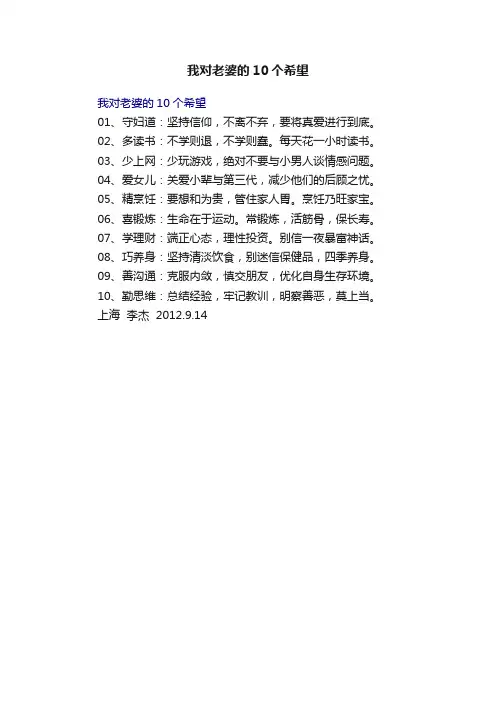 我对老婆的 10 个希望

我对老婆的 10 个希望
01、守妇道：坚持信仰，不离不弃，要将真爱进行到底。
02、多读书：不学则退，不学则蠢。每天花一小时读书。
03、少上网：少玩游戏，绝对不要与小男人谈情感问题。
04、爱女儿：关爱小辈与第三代，减少他们的后顾之忧。
05、精烹饪：要想和为贵，管住家人胃。烹饪乃旺家宝。
06、喜锻炼：生命在于运动。常锻炼，活筋骨，保长寿。
07、学理财：端正心态，理性投资。别信一夜暴富神话。
08、巧养身：坚持清淡饮食，别迷信保健品，四季养身。
09、善沟通：克服内敛，慎交朋友，优化自身生存环境。
10、勤思维：总结经验，牢记教训，明察善恶，莫上当。
上海 李杰 2012.9.14